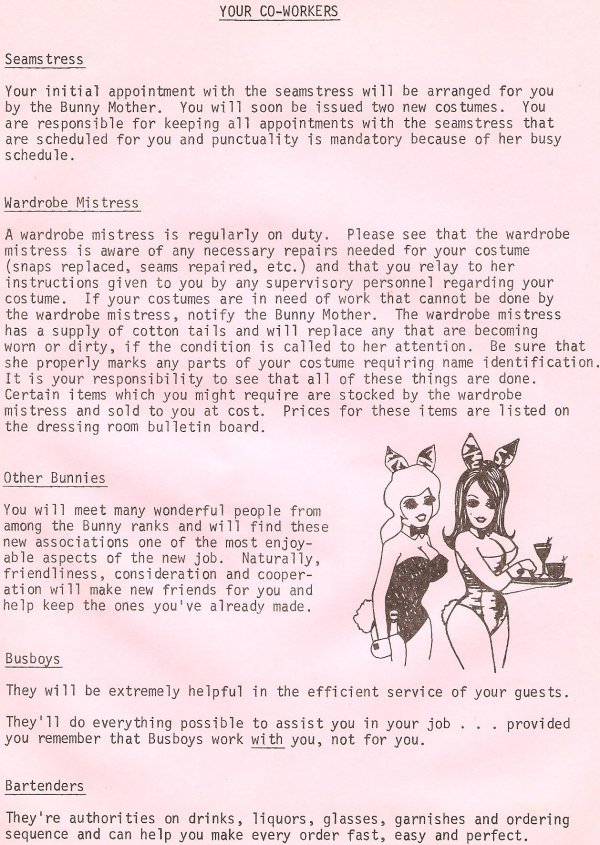 YOUR CO-WORKERS

Seamstress

Your initial appointment with the seamstress will be arranged for you by the Bunny Mother. You will soon be issued two new costumes. You are responsible for keeping all appointments with the seamstress that are scheduled for you and punctuality is mandatory because of her busy schedule.

Wardrobe Mistress

A wardrobe mistress is regularly on duty. Please see that the wardrobe mistress is aware of any necessary repairs needed for your costume (snaps replaced, seams repaired, etc.) and that you relay to her instructions given to you by any supervisory personnel regarding your costume. If your costumes are in need of work that cannot be done by the wardrobe mistress, notify the Bunny Mother. The wardrobe mistress has a supply of cotton tails and will replace any that are becoming worn or dirty, if the condition is called to her attention. Be sure that she properly marks any parts of your costume requiring name identification. It is your responsibility to see that all of these things are done. Certain items which you might require are stocked by the wardrobe mistress and sold to you at cost. Prices for these items are listed on the dressing room bulletin board.

Other Bunnies

You will meet many wonderful people from among the Bunny ranks and will find these new associations one of the most enjoyable aspects of the new job. Naturally, friendliness, consideration and cooperation will make new friends for you and help keep the ones you've already made.

Busboys

They will be extremely helpful in the efficient service of your guests.

They'll do everything possible to assist you in your job . . . provided you remember that Busboys work with you, not for you.

Bartenders

They're authorities on drinks, liquors, glasses, garnishes and ordering sequence and can help you make every order fast, easy and perfect.